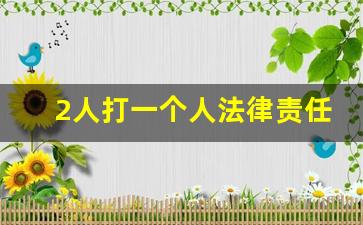 2人打一个人法律责任